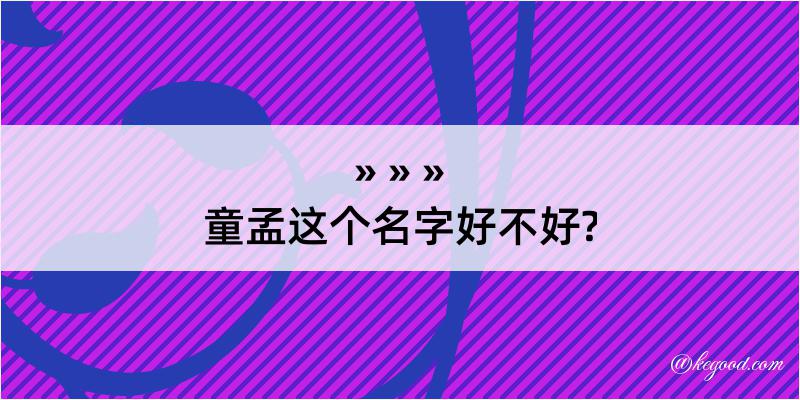 » » »
童孟这个名字好不好?

@kegood.com